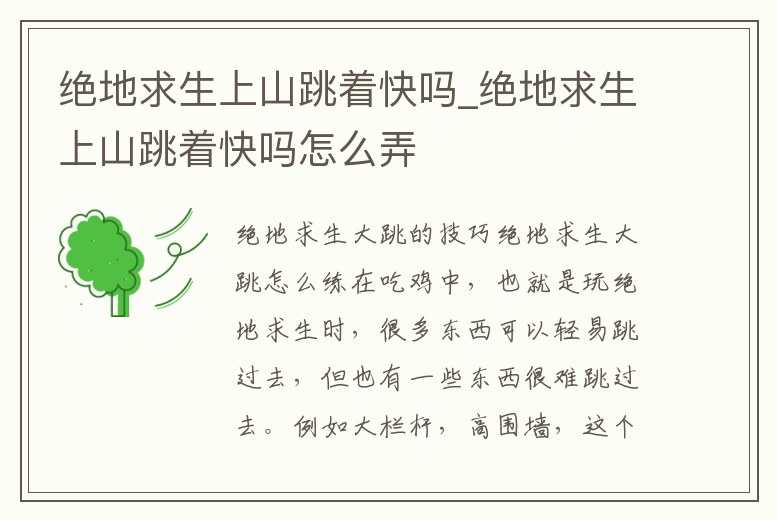 绝地求生上山跳着快吗_绝地求生上山跳着快吗怎么弄

绝地求生大跳的技巧绝地求生大跳怎么练在吃鸡中，也就是玩绝地求生时，很多东西可以轻易跳过去，但也有一些东西很难跳过去。例如大栏杆，高围墙，这个